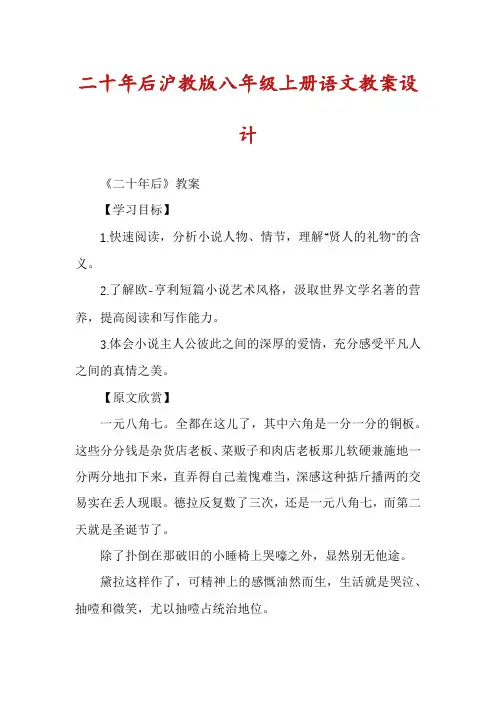 二十年后沪教版八年级上册语文教案设计

《二十年后》教案

【学习目标】

1.快速阅读，分析小说人物、情节，理解"贤人的礼物"的含义。

2.了解欧-亨利短篇小说艺术风格，汲取世界文学名著的营养，提高阅读和写作能力。

3.体会小说主人公彼此之间的深厚的爱情，充分感受平凡人之间的真情之美。

【原文欣赏】

一元八角七。全都在这儿了，其中六角是一分一分的铜板。这些分分钱是杂货店老板、菜贩子和肉店老板那儿软硬兼施地一分两分地扣下来，直弄得自己羞愧难当，深感这种掂斤播两的交易实在丢人现眼。德拉反复数了三次，还是一元八角七，而第二天就是圣诞节了。

除了扑倒在那破旧的小睡椅上哭嚎之外，显然别无他途。

黛拉这样作了，可精神上的感慨油然而生，生活就是哭泣、抽噎和微笑，尤以抽噎占统治地位。